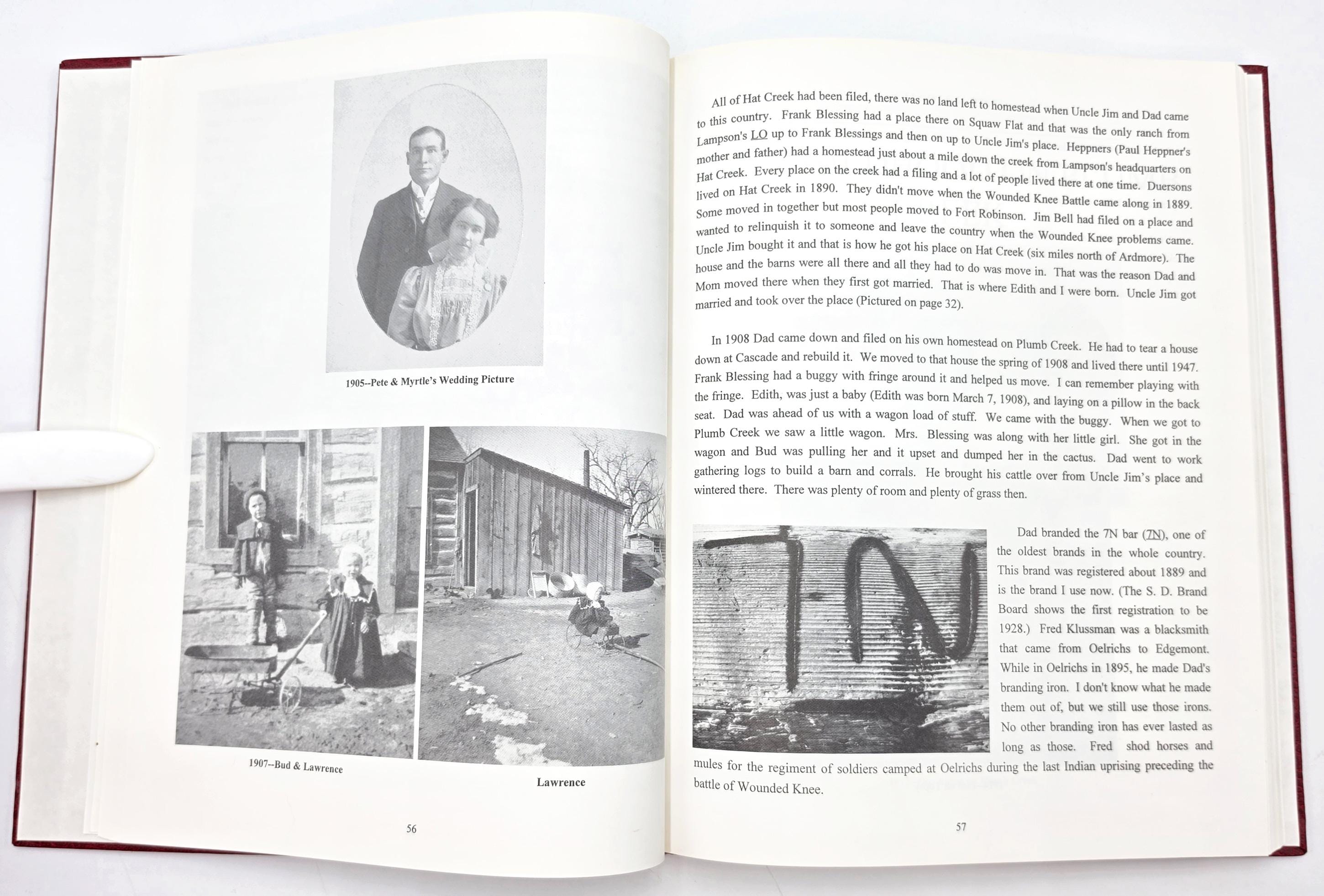 1905--Pete & Myrtle's Wedding Picture

1907--Bud & Lawrence

Lawrence

56

All of Hat Creek had been filed, there was no land left to homestead when Uncle Jim and Dad came to this country. Frank Blessing had a place there on Squaw Flat and that was the only ranch from Lampson's LO up to Frank Blessings and then on up to Uncle Jim's place. Heppners (Paul Heppner's mother and father) had a homestead just about a mile down the creek from Lampson's headquarters on Hat Creek. Every place on the creek had a filing and a lot of people lived there at one time. Duersons lived on Hat Creek in 1890. They didn't move when the Wounded Knee Battle came along in 1889. Some moved in together but most people moved to Fort Robinson. Jim Bell had filed on a place and wanted to relinquish it to someone and leave the country when the Wounded Knee problems came. Uncle Jim bought it and that is how he got his place on Hat Creek (six miles north of Ardmore). The house and the barns were all there and all they had to do was move in. That was the reason Dad and Mom moved there when they first got married. That is where Edith and I were born. Uncle Jim got married and took over the place (Pictured on page 32).

In 1908 Dad came down and filed on his own homestead on Plumb Creek. He had to tear a house down at Cascade and rebuild it. We moved to that house the spring of 1908 and lived there until 1947. Frank Blessing had a buggy with fringe around it and helped us move. I can remember playing with the fringe. Edith, was just a baby (Edith was born March 7, 1908), and laying on a pillow in the back seat. Dad was ahead of us with a wagon load of stuff. We came with the buggy. When we got to Plumb Creek we saw a little wagon. Mrs. Blessing was along with her little girl. She got in the wagon and Bud was pulling her and it upset and dumped her in the cactus. Dad went to work gathering logs to build a barn and corrals. He brought his cattle over from Uncle Jim's place and wintered there. There was plenty of room and plenty of grass then.

Dad branded the 7N bar (7N), one of the oldest brands in the whole country. This brand was registered about 1889 and is the brand I use now. (The S. D. Brand Board shows the first registration to be 1928.) Fred Klussman was a blacksmith that came from Oelrichs to Edgemont. While in Oelrichs in 1895, he made Dad's branding iron. I don't know what he made them out of, but we still use those irons. No other branding iron has ever lasted as long as those. Fred shod horses and mules for the regiment of soldiers camped at Oelrichs during the last Indian uprising preceding the battle of Wounded Knee.

57